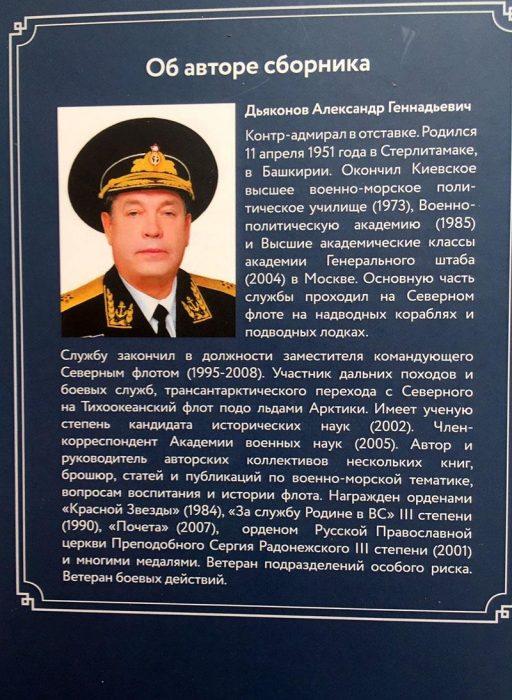 Об авторе сборника

Дьяконов Александр Геннадьевич

Контр-адмирал в отставке. Родился 11 апреля 1951 года в Стерлитамаке, в Башкирии. Окончил Киевское высшее военно-морское политическое училище (1973), Военно-политическую академию (1985) и Высшие академические классы академии Генерального штаба (2004) в Москве. Основную часть службы проходил на Северном флоте на надводных кораблях и подводных лодках.

Службу закончил в должности заместителя командующего Северным флотом (1995-2008). Участник дальних походов и боевых служб, трансантарктического перехода с Северного на Тихоокеанский флот подо льдами Арктики. Имеет ученую степень кандидата исторических наук (2002). Член-корреспондент Академии военных наук (2005). Автор и руководитель авторских коллективов нескольких книг, брошюр, статей и публикаций по военно-морской тематике, вопросам воспитания и истории флота. Награжден орденами «Красной Звезды» (1984), «За службу Родине в ВС» III степени (1990), «Почета» (2007), орденом Русской Православной церкви Преподобного Сергия Радонежского III степени (2001) и многими медалями. Ветеран подразделений особого риска. Ветеран боевых действий.